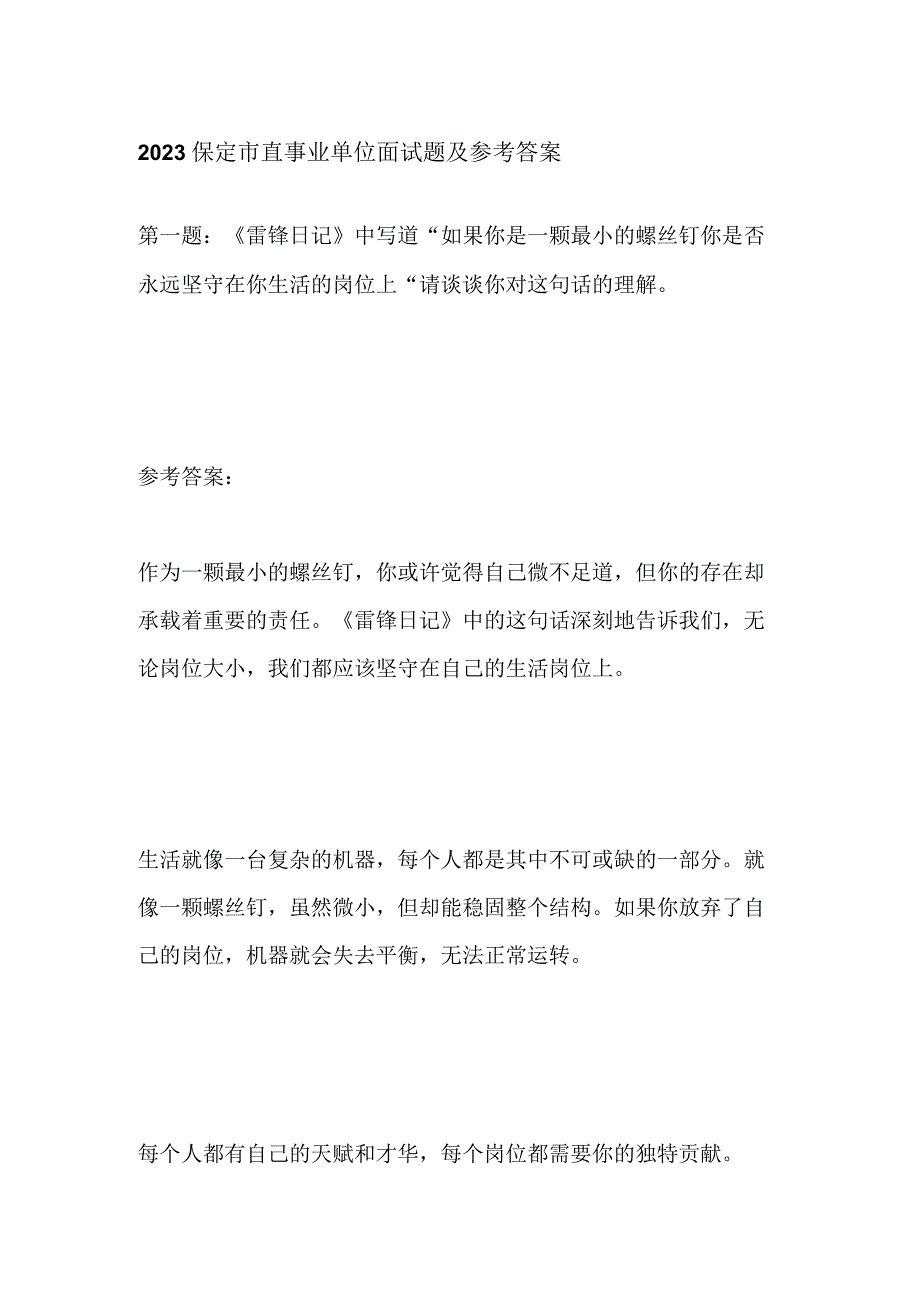 2023保定市直事业单位面试题及参考答案

第一题：《雷锋日记》中写道“如果你是一颗最小的螺丝钉你是否永远坚守在你生活的岗位上“请谈谈你对这句话的理解。

参考答案：

作为一颗最小的螺丝钉，你或许觉得自己微不足道，但你的存在却承载着重要的责任。《雷锋日记》中的这句话深刻地告诉我们，无论岗位大小，我们都应该坚守在自己的生活岗位上。

生活就像一台复杂的机器，每个人都是其中不可或缺的一部分。就像一颗螺丝钉，虽然微小，但却能稳固整个结构。如果你放弃了自己的岗位，机器就会失去平衡，无法正常运转。

每个人都有自己的天赋和才华，每个岗位都需要你的独特贡献。